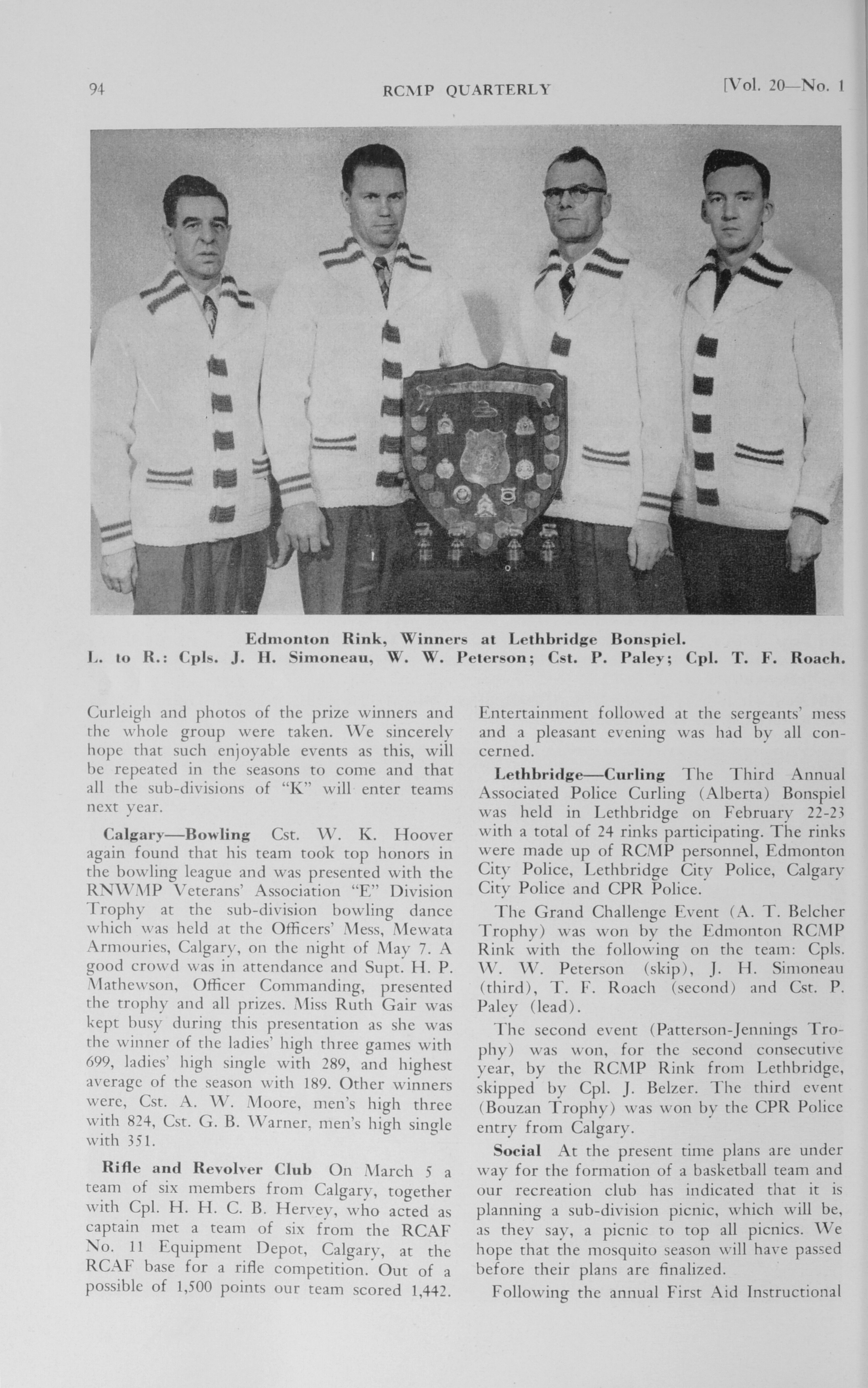 94 RCMP QUARTERLY [Vol. 20—No. 1

Edmonton Rink, Winners at Lethbridge Bonspiel.
L. to R.: Cpls. J. H. Simoneau, W. W. Peterson; Cst. P. Paley; Cpl. T. F. Roach.

Curleigh and photos of the prize winners and the whole group were taken. We sincerely hope that such enjoyable events as this, will be repeated in the seasons to come and that all the sub-divisions of "K" will enter teams next year.

Calgary—Bowling Cst. W. K. Hoover again found that his team took top honors in the bowling league and was presented with the RNWMP Veterans' Association "E" Division Trophy at the sub-division bowling dance which was held at the Officers' Mess, Mewata Armouries, Calgary, on the night of May 7. A good crowd was in attendance and Supt. H. P. Mathewson, Officer Commanding, presented the trophy and all prizes. Miss Ruth Gair was kept busy during this presentation as she was the winner of the ladies' high three games with 699, ladies' high single with 289, and highest average of the season with 189. Other winners were, Cst. A. W. Moore, men's high three with 824, Cst. G. B. Warner, men's high single with 351.

Rifle and Revolver Club On March 5 a team of six members from Calgary, together with Cpl. H. H. C. B. Hervey, who acted as captain met a team of six from the RCAF No. 11 Equipment Depot, Calgary, at the RCAF base for a rifle competition. Out of a possible of 1,500 points our team scored 1,442. Entertainment followed at the sergeants' mess and a pleasant evening was had by all concerned.

Lethbridge—Curling The Third Annual Associated Police Curling (Alberta) Bonspiel was held in Lethbridge on February 22-23 with a total of 24 rinks participating. The rinks were made up of RCMP personnel, Edmonton City Police, Lethbridge City Police, Calgary City Police and CPR Police.

The Grand Challenge Event (A. T. Belcher Trophy) was won by the Edmonton RCMP Rink with the following on the team: Cpls. W. W. Peterson (skip), J. H. Simoneau (third), T. F. Roach (second) and Cst. P. Paley (lead).

The second event (Patterson-Jennings Trophy) was won, for the second consecutive year, by the RCMP Rink from Lethbridge, skipped by Cpl. J. Belzer. The third event (Bouzan Trophy) was won by the CPR Police entry from Calgary.

Social At the present time plans are under way for the formation of a basketball team and our recreation club has indicated that it is planning a sub-division picnic, which will be, as they say, a picnic to top all picnics. We hope that the mosquito season will have passed before their plans are finalized.

Following the annual First Aid Instructional